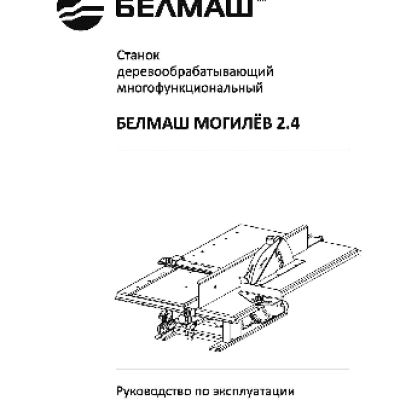 БЕЛМАШ

Станок деревообрабатывающий многофункциональный

БЕЛМАШ МОГИЛЁВ 2.4

Руководство по эксплуатации